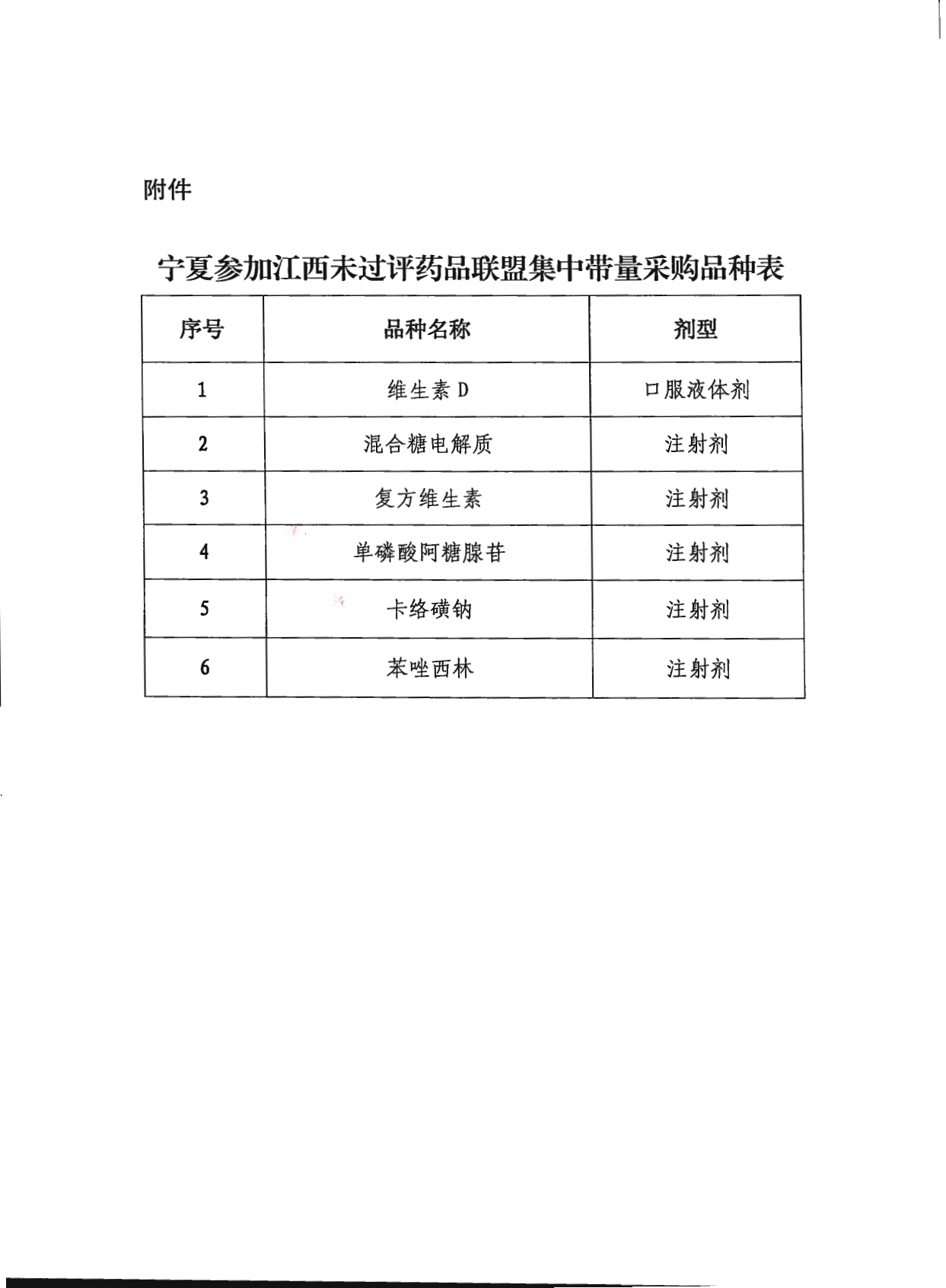 附件

宁夏参加江西未过评药品联盟集中带量采购品种表

| 序号 | 品种名称 | 剂型 |
|---|---|---|
| 1 | 维生素 D | 口服液体剂 |
| 2 | 混合糖电解质 | 注射剂 |
| 3 | 复方维生素 | 注射剂 |
| 4 | 单磷酸阿糖腺苷 | 注射剂 |
| 5 | 卡络磺钠 | 注射剂 |
| 6 | 苯唑西林 | 注射剂 |